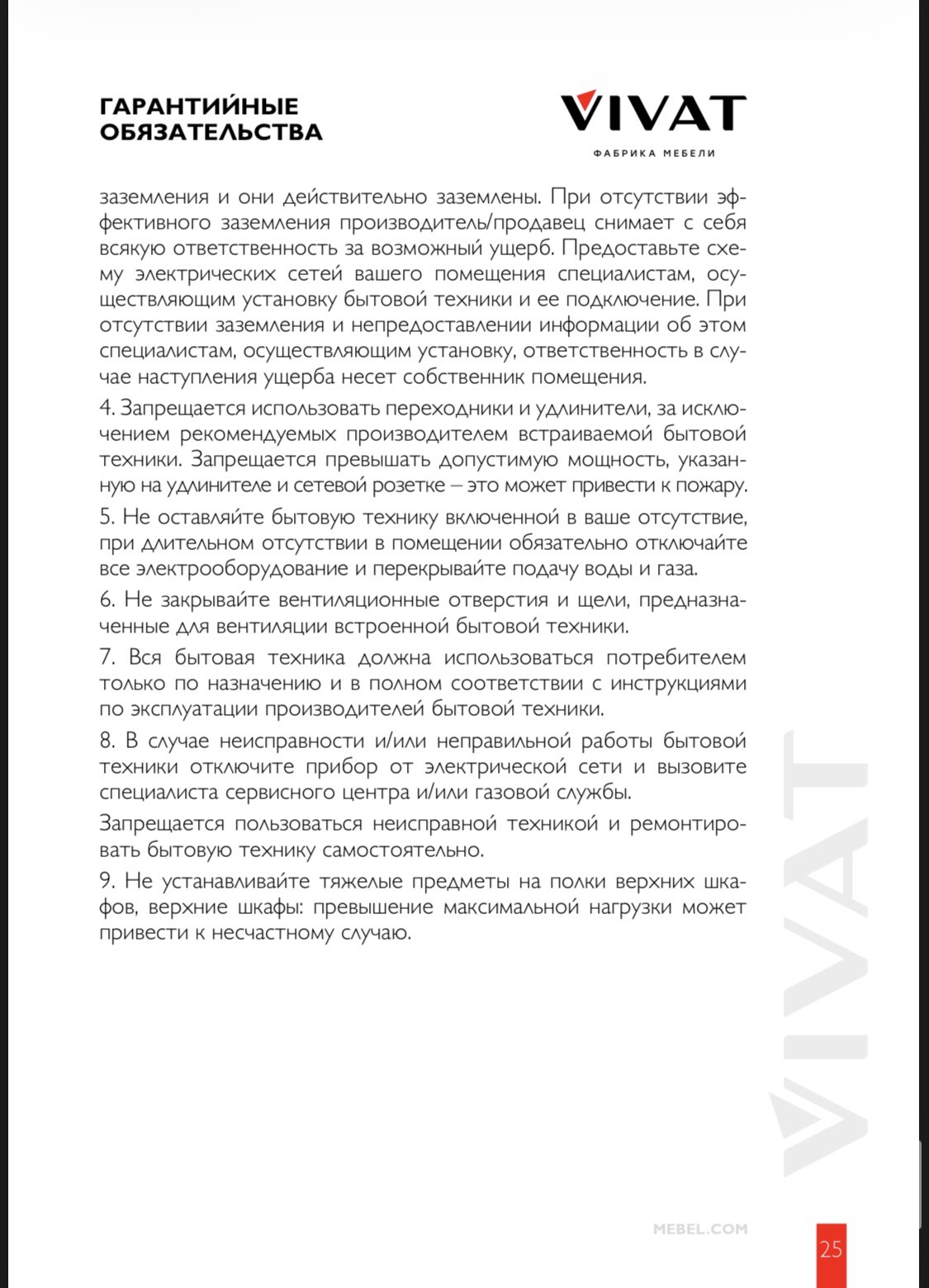 ГАРАНТИЙНЫЕ ОБЯЗАТЕЛЬСТВА

VIVAT
ФАБРИКА МЕБЕЛИ

заземления и они действительно заземлены. При отсутствии эффективного заземления производитель/продавец снимает с себя всякую ответственность за возможный ущерб. Предоставьте схему электрических сетей вашего помещения специалистам, осуществляющим установку бытовой техники и ее подключение. При отсутствии заземления и непредоставлении информации об этом специалистам, осуществляющим установку, ответственность в случае наступления ущерба несет собственник помещения.

4. Запрещается использовать переходники и удлинители, за исключением рекомендуемых производителем встраиваемой бытовой техники. Запрещается превышать допустимую мощность, указанную на удлинителе и сетевой розетке – это может привести к пожару.

5. Не оставляйте бытовую технику включенной в ваше отсутствие, при длительном отсутствии в помещении обязательно отключайте все электрооборудование и перекрывайте подачу воды и газа.

6. Не закрывайте вентиляционные отверстия и щели, предназначенные для вентиляции встроенной бытовой техники.

7. Вся бытовая техника должна использоваться потребителем только по назначению и в полном соответствии с инструкциями по эксплуатации производителей бытовой техники.

8. В случае неисправности и/или неправильной работы бытовой техники отключите прибор от электрической сети и вызовите специалиста сервисного центра и/или газовой службы.

Запрещается пользоваться неисправной техникой и ремонтировать бытовую технику самостоятельно.

9. Не устанавливайте тяжелые предметы на полки верхних шкафов, верхние шкафы: превышение максимальной нагрузки может привести к несчастному случаю.

VIVAT

MEBEL.COM

25